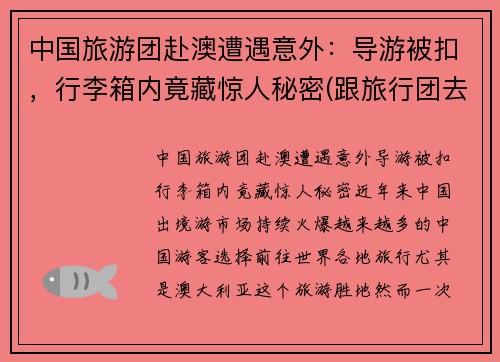 中国旅游团赴澳遭遇意外：导游被扣，行李箱内竟藏惊人秘密(跟旅行团去

中国旅游团赴澳遭遇意外导游被扣行李箱内竟藏惊人秘密近年来中国出境游市场持续火爆越来越多的中国游客选择前往世界各地旅行尤其是澳大利亚这个旅游胜地然而一次